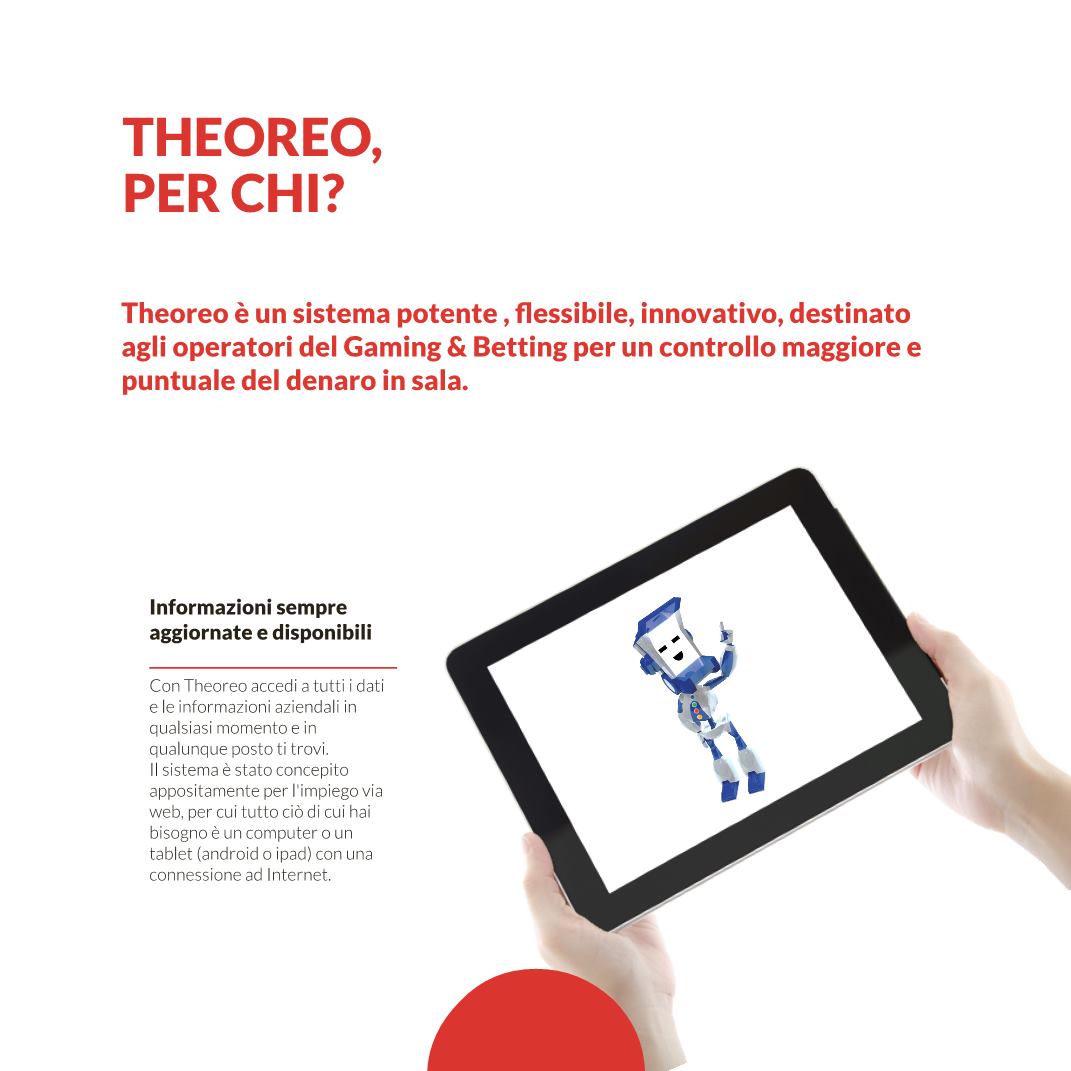 THEOREO,
PER CHI?

Theoreo è un sistema potente , flessibile, innovativo, destinato agli operatori del Gaming & Betting per un controllo maggiore e puntuale del denaro in sala.

Informazioni sempre aggiornate e disponibili

Con Theoreo accedi a tutti i dati e le informazioni aziendali in qualsiasi momento e in qualunque posto ti trovi.
Il sistema è stato concepito appositamente per l'impiego via web, per cui tutto ciò di cui hai bisogno è un computer o un tablet (android o ipad) con una connessione ad Internet.